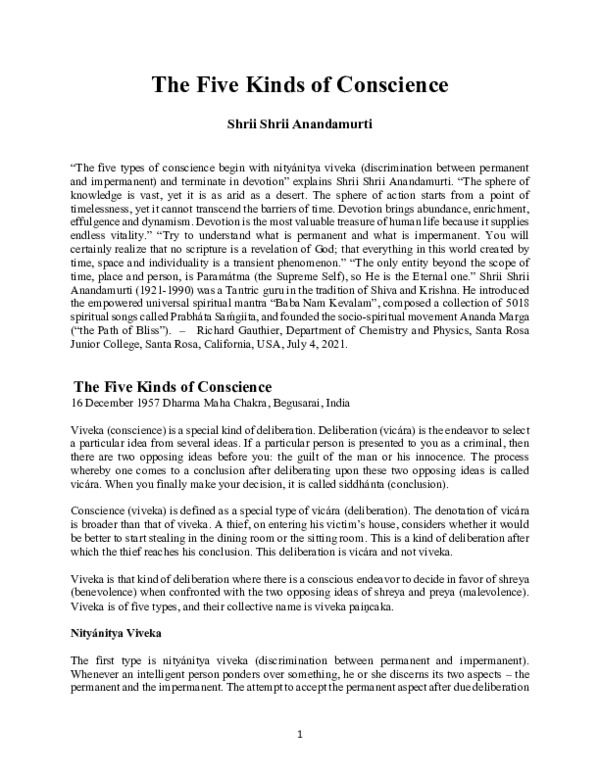 The Five Kinds of Conscience

Shrii Shrii Anandamurti

“The five types of conscience begin with nityánitya viveka (discrimination between permanent and impermanent) and terminate in devotion” explains Shrii Shrii Anandamurti. “The sphere of knowledge is vast, yet it is as arid as a desert. The sphere of action starts from a point of timelessness, yet it cannot transcend the barriers of time. Devotion brings abundance, enrichment, effulgence and dynamism. Devotion is the most valuable treasure of human life because it supplies endless vitality.” “Try to understand what is permanent and what is impermanent. You will certainly realize that no scripture is a revelation of God; that everything in this world created by time, space and individuality is a transient phenomenon.” “The only entity beyond the scope of time, place and person, is Paramátma (the Supreme Self), so He is the Eternal one.” Shrii Shrii Anandamurti (1921-1990) was a Tantric guru in the tradition of Shiva and Krishna. He introduced the empowered universal spiritual mantra “Baba Nam Kevalam”, composed a collection of 5018 spiritual songs called Prabháta Saḿgiita, and founded the socio-spiritual movement Ananda Marga (“the Path of Bliss”). – Richard Gauthier, Department of Chemistry and Physics, Santa Rosa Junior College, Santa Rosa, California, USA, July 4, 2021.

The Five Kinds of Conscience
16 December 1957 Dharma Maha Chakra, Begusarai, India

Viveka (conscience) is a special kind of deliberation. Deliberation (vicára) is the endeavor to select a particular idea from several ideas. If a particular person is presented to you as a criminal, then there are two opposing ideas before you: the guilt of the man or his innocence. The process whereby one comes to a conclusion after deliberating upon these two opposing ideas is called vicára. When you finally make your decision, it is called siddhánta (conclusion).

Conscience (viveka) is defined as a special type of vicára (deliberation). The denotation of vicára is broader than that of viveka. A thief, on entering his victim’s house, considers whether it would be better to start stealing in the dining room or the sitting room. This is a kind of deliberation after which the thief reaches his conclusion. This deliberation is vicára and not viveka.

Viveka is that kind of deliberation where there is a conscious endeavor to decide in favor of shreya (benevolence) when confronted with the two opposing ideas of shreya and preya (malevolence). Viveka is of five types, and their collective name is viveka paiṋcaka.

Nityánitya Viveka

The first type is nityánitya viveka (discrimination between permanent and impermanent). Whenever an intelligent person ponders over something, he or she discerns its two aspects – the permanent and the impermanent. The attempt to accept the permanent aspect after due deliberation

1